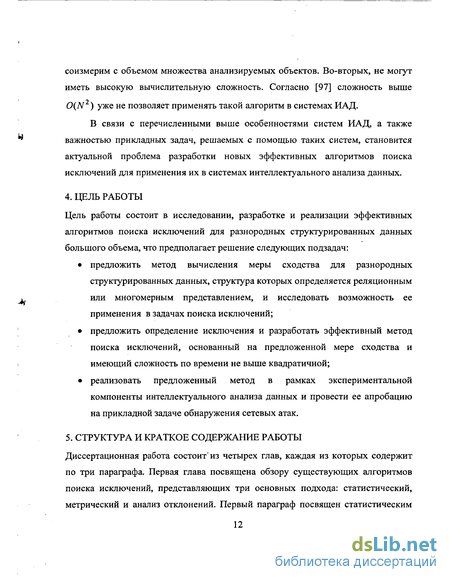 соизмерим с объемом множества анализируемых объектов. Во-вторых, не могут иметь высокую вычислительную сложность. Согласно [97] сложность выше $O(N^2)$ уже не позволяет применять такой алгоритм в системах ИАД.

В связи с перечисленными выше особенностями систем ИАД, а также важностью прикладных задач, решаемых с помощью таких систем, становится актуальной проблема разработки новых эффективных алгоритмов поиска исключений для применения их в системах интеллектуального анализа данных.

4. ЦЕЛЬ РАБОТЫ

Цель работы состоит в исследовании, разработке и реализации эффективных алгоритмов поиска исключений для разнородных структурированных данных большого объема, что предполагает решение следующих подзадач:

• предложить метод вычисления меры сходства для разнородных структурированных данных, структура которых определяется реляционным или многомерным представлением, и исследовать возможность ее применения в задачах поиска исключений;

• предложить определение исключения и разработать эффективный метод поиска исключений, основанный на предложенной мере сходства и имеющий сложность по времени не выше квадратичной;

• реализовать предложенный метод в рамках экспериментальной компоненты интеллектуального анализа данных и провести ее апробацию на прикладной задаче обнаружения сетевых атак.

5. СТРУКТУРА И КРАТКОЕ СОДЕРЖАНИЕ РАБОТЫ

Диссертационная работа состоит из четырех глав, каждая из которых содержит по три параграфа. Первая глава посвящена обзору существующих алгоритмов поиска исключений, представляющих три основных подхода: статистический, метрический и анализ отклонений. Первый параграф посвящен статистическим

12

dsLib.net
библиотека диссертаций